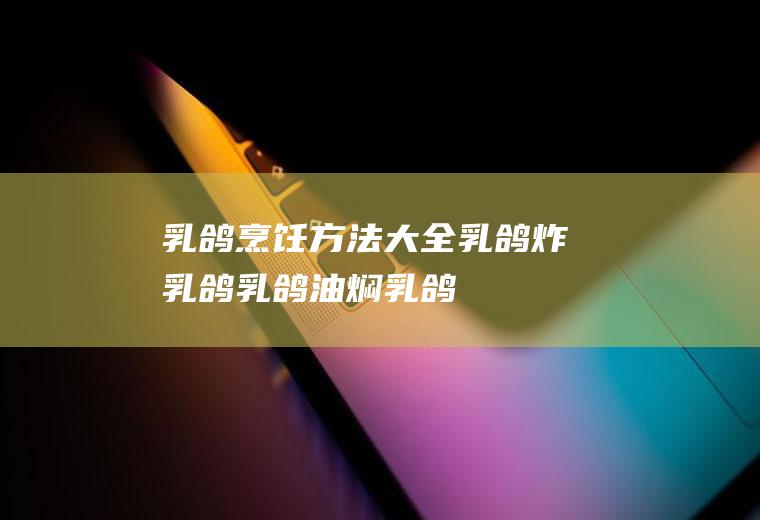 乳鸽烹饪方法大全乳鸽炸乳鸽乳鸽油焖乳鸽